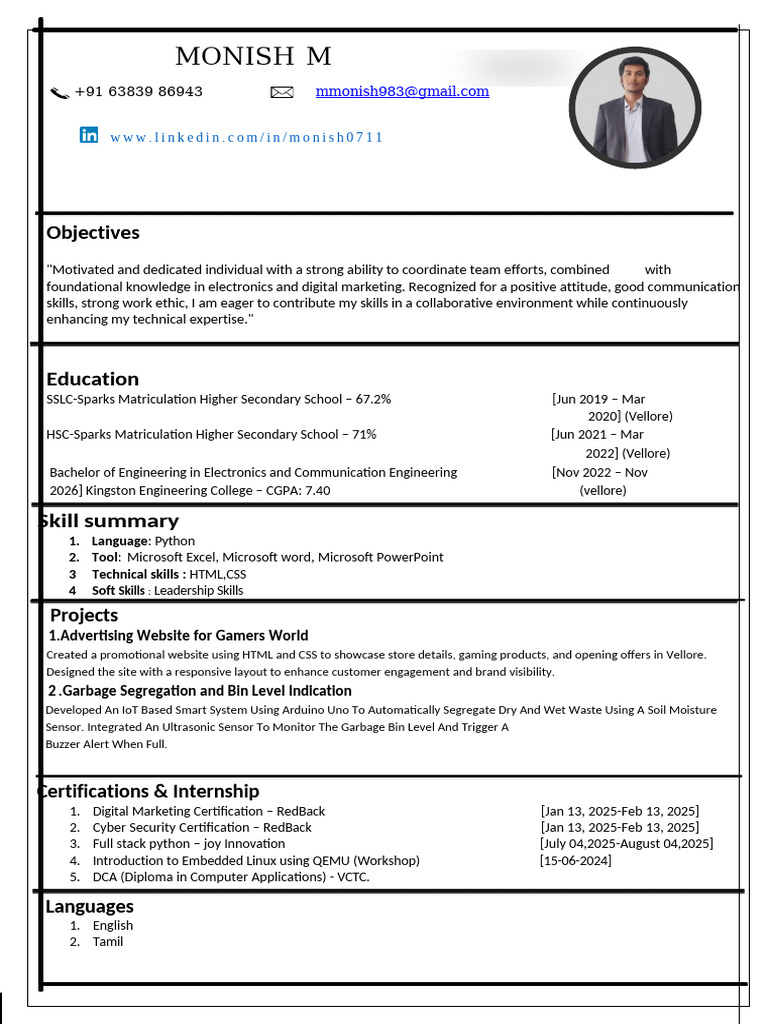 MONISH M

+91 63839 86943

mmonish983@gmail.com

www.linkedin.com/in/monish0711

Objectives

"Motivated and dedicated individual with a strong ability to coordinate team efforts, combined with foundational knowledge in electronics and digital marketing. Recognized for a positive attitude, good communication skills, strong work ethic, I am eager to contribute my skills in a collaborative environment while continuously enhancing my technical expertise."

Education

SSLC-Sparks Matriculation Higher Secondary School – 67.2% [Jun 2019 – Mar 2020] (Vellore)

HSC-Sparks Matriculation Higher Secondary School – 71% [Jun 2021 – Mar 2022] (Vellore)

Bachelor of Engineering in Electronics and Communication Engineering [Nov 2022 – Nov 2026] Kingston Engineering College – CGPA: 7.40 (vellore)

Skill summary

1. Language: Python
2. Tool: Microsoft Excel, Microsoft word, Microsoft PowerPoint
3 Technical skills : HTML,CSS
4 Soft Skills : Leadership Skills

Projects

1.Advertising Website for Gamers World

Created a promotional website using HTML and CSS to showcase store details, gaming products, and opening offers in Vellore. Designed the site with a responsive layout to enhance customer engagement and brand visibility.

2 .Garbage Segregation and Bin Level Indication

Developed An IoT Based Smart System Using Arduino Uno To Automatically Segregate Dry And Wet Waste Using A Soil Moisture Sensor. Integrated An Ultrasonic Sensor To Monitor The Garbage Bin Level And Trigger A Buzzer Alert When Full.

Certifications & Internship

1. Digital Marketing Certification – RedBack [Jan 13, 2025-Feb 13, 2025]
2. Cyber Security Certification – RedBack [Jan 13, 2025-Feb 13, 2025]
3. Full stack python – joy Innovation [July 04,2025-August 04,2025]
4. Introduction to Embedded Linux using QEMU (Workshop) [15-06-2024]
5. DCA (Diploma in Computer Applications) - VCTC.

Languages

1. English
2. Tamil